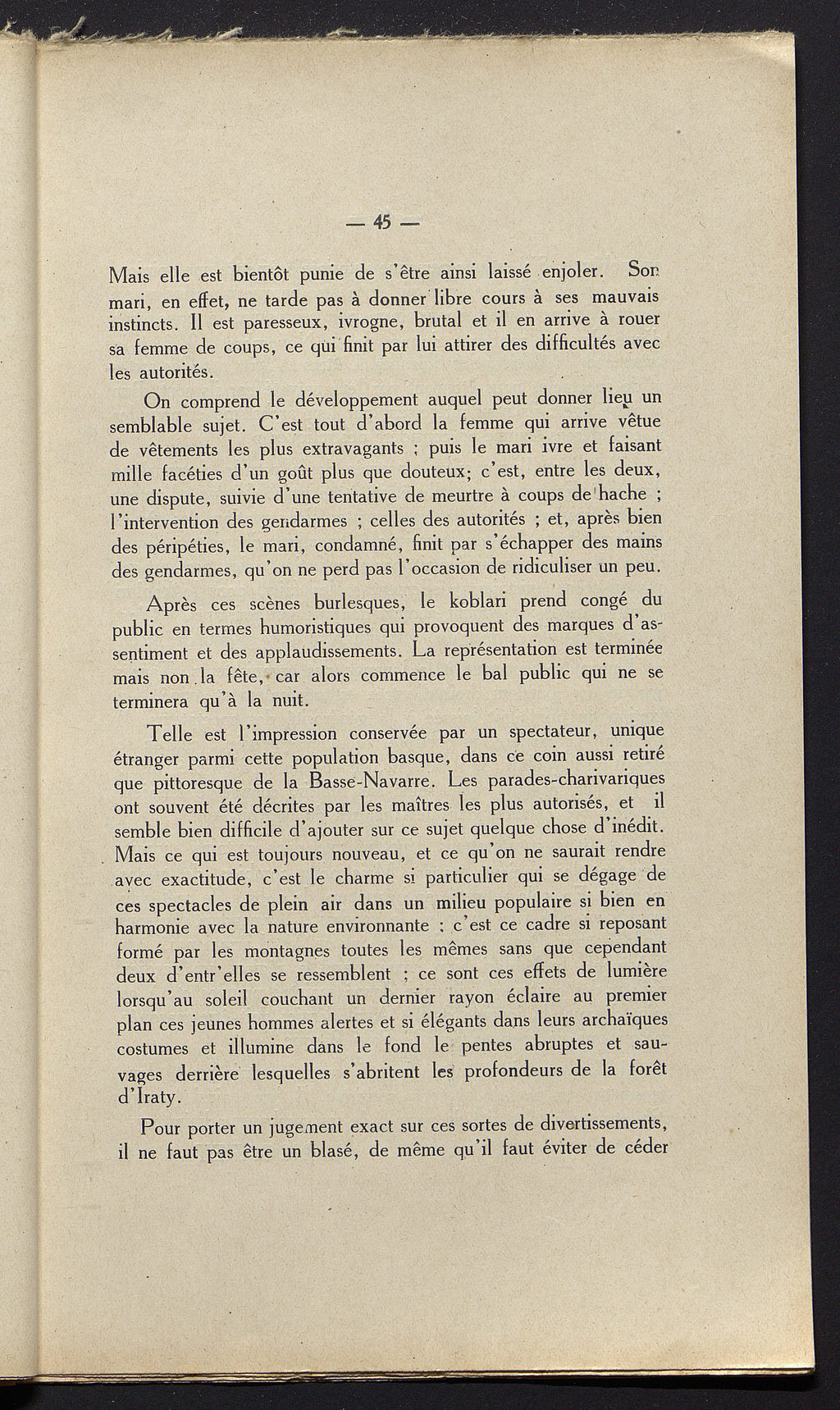 — 45 —

Mais elle est bientôt punie de s'être ainsi laissé enjoler. Son mari, en effet, ne tarde pas à donner libre cours à ses mauvais instincts. Il est paresseux, ivrogne, brutal et il en arrive à rouer sa femme de coups, ce qui finit par lui attirer des difficultés avec les autorités.

On comprend le développement auquel peut donner lieu un semblable sujet. C'est tout d'abord la femme qui arrive vêtue de vêtements les plus extravagants ; puis le mari ivre et faisant mille facéties d'un goût plus que douteux; c'est, entre les deux, une dispute, suivie d'une tentative de meurtre à coups de hache ; l'intervention des gendarmes ; celles des autorités ; et, après bien des péripéties, le mari, condamné, finit par s'échapper des mains des gendarmes, qu'on ne perd pas l'occasion de ridiculiser un peu.

Après ces scènes burlesques, le koblari prend congé du public en termes humoristiques qui provoquent des marques d'assentiment et des applaudissements. La représentation est terminée mais non la fête, car alors commence le bal public qui ne se terminera qu'à la nuit.

Telle est l'impression conservée par un spectateur, unique étranger parmi cette population basque, dans ce coin aussi retiré que pittoresque de la Basse-Navarre. Les parades-charivariques ont souvent été décrites par les maîtres les plus autorisés, et il semble bien difficile d'ajouter sur ce sujet quelque chose d'inédit. Mais ce qui est toujours nouveau, et ce qu'on ne saurait rendre avec exactitude, c'est le charme si particulier qui se dégage de ces spectacles de plein air dans un milieu populaire si bien en harmonie avec la nature environnante : c'est ce cadre si reposant formé par les montagnes toutes les mêmes sans que cependant deux d'entr'elles se ressemblent ; ce sont ces effets de lumière lorsqu'au soleil couchant un dernier rayon éclaire au premier plan ces jeunes hommes alertes et si élégants dans leurs archaïques costumes et illumine dans le fond le pentes abruptes et sauvages derrière lesquelles s'abritent les profondeurs de la forêt d'Iraty.

Pour porter un jugement exact sur ces sortes de divertissements, il ne faut pas être un blasé, de même qu'il faut éviter de céder